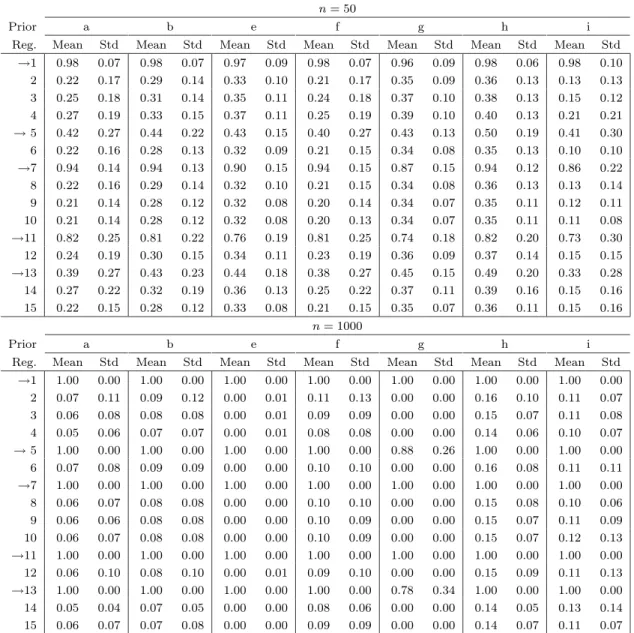 $n = 50$

| Prior | a | | b | | e | | f | | g | | h | | i | |
|---|---|---|---|---|---|---|---|---|---|---|---|---|---|---|
| Reg. | Mean | Std | Mean | Std | Mean | Std | Mean | Std | Mean | Std | Mean | Std | Mean | Std |
| →1 | 0.98 | 0.07 | 0.98 | 0.07 | 0.97 | 0.09 | 0.98 | 0.07 | 0.96 | 0.09 | 0.98 | 0.06 | 0.98 | 0.10 |
| 2 | 0.22 | 0.17 | 0.29 | 0.14 | 0.33 | 0.10 | 0.21 | 0.17 | 0.35 | 0.09 | 0.36 | 0.13 | 0.13 | 0.13 |
| 3 | 0.25 | 0.18 | 0.31 | 0.14 | 0.35 | 0.11 | 0.24 | 0.18 | 0.37 | 0.10 | 0.38 | 0.13 | 0.15 | 0.12 |
| 4 | 0.27 | 0.19 | 0.33 | 0.15 | 0.37 | 0.11 | 0.25 | 0.19 | 0.39 | 0.10 | 0.40 | 0.13 | 0.21 | 0.21 |
| → 5 | 0.42 | 0.27 | 0.44 | 0.22 | 0.43 | 0.15 | 0.40 | 0.27 | 0.43 | 0.13 | 0.50 | 0.19 | 0.41 | 0.30 |
| 6 | 0.22 | 0.16 | 0.28 | 0.13 | 0.32 | 0.09 | 0.21 | 0.15 | 0.34 | 0.08 | 0.35 | 0.13 | 0.10 | 0.10 |
| →7 | 0.94 | 0.14 | 0.94 | 0.13 | 0.90 | 0.15 | 0.94 | 0.15 | 0.87 | 0.15 | 0.94 | 0.12 | 0.86 | 0.22 |
| 8 | 0.22 | 0.16 | 0.29 | 0.14 | 0.32 | 0.10 | 0.21 | 0.15 | 0.34 | 0.08 | 0.36 | 0.13 | 0.13 | 0.14 |
| 9 | 0.21 | 0.14 | 0.28 | 0.12 | 0.32 | 0.08 | 0.20 | 0.14 | 0.34 | 0.07 | 0.35 | 0.11 | 0.12 | 0.11 |
| 10 | 0.21 | 0.14 | 0.28 | 0.12 | 0.32 | 0.08 | 0.20 | 0.13 | 0.34 | 0.07 | 0.35 | 0.11 | 0.11 | 0.08 |
| →11 | 0.82 | 0.25 | 0.81 | 0.22 | 0.76 | 0.19 | 0.81 | 0.25 | 0.74 | 0.18 | 0.82 | 0.20 | 0.73 | 0.30 |
| 12 | 0.24 | 0.19 | 0.30 | 0.15 | 0.34 | 0.11 | 0.23 | 0.19 | 0.36 | 0.09 | 0.37 | 0.14 | 0.15 | 0.15 |
| →13 | 0.39 | 0.27 | 0.43 | 0.23 | 0.44 | 0.18 | 0.38 | 0.27 | 0.45 | 0.15 | 0.49 | 0.20 | 0.33 | 0.28 |
| 14 | 0.27 | 0.22 | 0.32 | 0.19 | 0.36 | 0.13 | 0.25 | 0.22 | 0.37 | 0.11 | 0.39 | 0.16 | 0.15 | 0.16 |
| 15 | 0.22 | 0.15 | 0.28 | 0.12 | 0.33 | 0.08 | 0.21 | 0.15 | 0.35 | 0.07 | 0.36 | 0.11 | 0.15 | 0.16 |

$n = 1000$

| Prior | a | | b | | e | | f | | g | | h | | i | |
|---|---|---|---|---|---|---|---|---|---|---|---|---|---|---|
| Reg. | Mean | Std | Mean | Std | Mean | Std | Mean | Std | Mean | Std | Mean | Std | Mean | Std |
| →1 | 1.00 | 0.00 | 1.00 | 0.00 | 1.00 | 0.00 | 1.00 | 0.00 | 1.00 | 0.00 | 1.00 | 0.00 | 1.00 | 0.00 |
| 2 | 0.07 | 0.11 | 0.09 | 0.12 | 0.00 | 0.01 | 0.11 | 0.13 | 0.00 | 0.00 | 0.16 | 0.10 | 0.11 | 0.07 |
| 3 | 0.06 | 0.08 | 0.08 | 0.08 | 0.00 | 0.01 | 0.09 | 0.09 | 0.00 | 0.00 | 0.15 | 0.07 | 0.11 | 0.08 |
| 4 | 0.05 | 0.06 | 0.07 | 0.07 | 0.00 | 0.01 | 0.08 | 0.08 | 0.00 | 0.00 | 0.14 | 0.06 | 0.10 | 0.07 |
| → 5 | 1.00 | 0.00 | 1.00 | 0.00 | 1.00 | 0.00 | 1.00 | 0.00 | 0.88 | 0.26 | 1.00 | 0.00 | 1.00 | 0.00 |
| 6 | 0.07 | 0.08 | 0.09 | 0.09 | 0.00 | 0.00 | 0.10 | 0.10 | 0.00 | 0.00 | 0.16 | 0.08 | 0.11 | 0.11 |
| →7 | 1.00 | 0.00 | 1.00 | 0.00 | 1.00 | 0.00 | 1.00 | 0.00 | 1.00 | 0.00 | 1.00 | 0.00 | 1.00 | 0.00 |
| 8 | 0.06 | 0.07 | 0.08 | 0.08 | 0.00 | 0.00 | 0.10 | 0.10 | 0.00 | 0.00 | 0.15 | 0.08 | 0.10 | 0.06 |
| 9 | 0.06 | 0.06 | 0.08 | 0.08 | 0.00 | 0.00 | 0.10 | 0.09 | 0.00 | 0.00 | 0.15 | 0.07 | 0.11 | 0.09 |
| 10 | 0.06 | 0.07 | 0.08 | 0.08 | 0.00 | 0.00 | 0.10 | 0.09 | 0.00 | 0.00 | 0.15 | 0.07 | 0.12 | 0.13 |
| →11 | 1.00 | 0.00 | 1.00 | 0.00 | 1.00 | 0.00 | 1.00 | 0.00 | 1.00 | 0.00 | 1.00 | 0.00 | 1.00 | 0.00 |
| 12 | 0.06 | 0.10 | 0.08 | 0.10 | 0.00 | 0.01 | 0.09 | 0.10 | 0.00 | 0.00 | 0.15 | 0.09 | 0.11 | 0.13 |
| →13 | 1.00 | 0.00 | 1.00 | 0.00 | 1.00 | 0.00 | 1.00 | 0.00 | 0.78 | 0.34 | 1.00 | 0.00 | 1.00 | 0.00 |
| 14 | 0.05 | 0.04 | 0.07 | 0.05 | 0.00 | 0.00 | 0.08 | 0.06 | 0.00 | 0.00 | 0.14 | 0.05 | 0.13 | 0.14 |
| 15 | 0.06 | 0.07 | 0.07 | 0.08 | 0.00 | 0.00 | 0.09 | 0.09 | 0.00 | 0.00 | 0.14 | 0.07 | 0.11 | 0.07 |